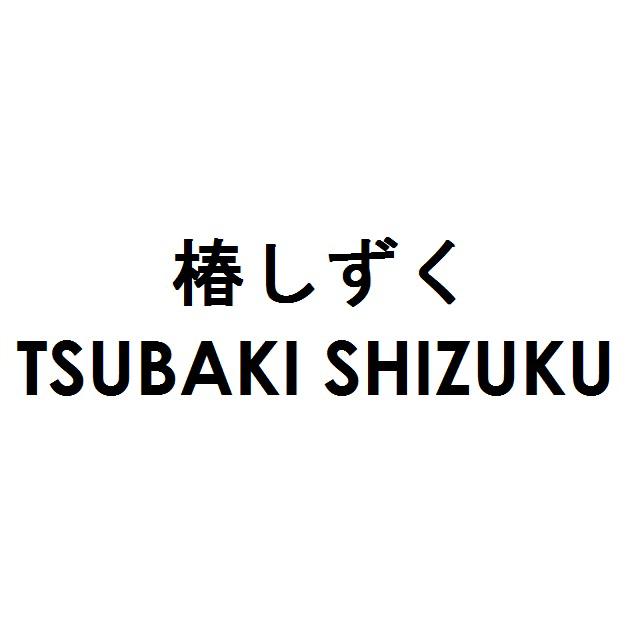 椿しずく
TSUBAKI SHIZUKU